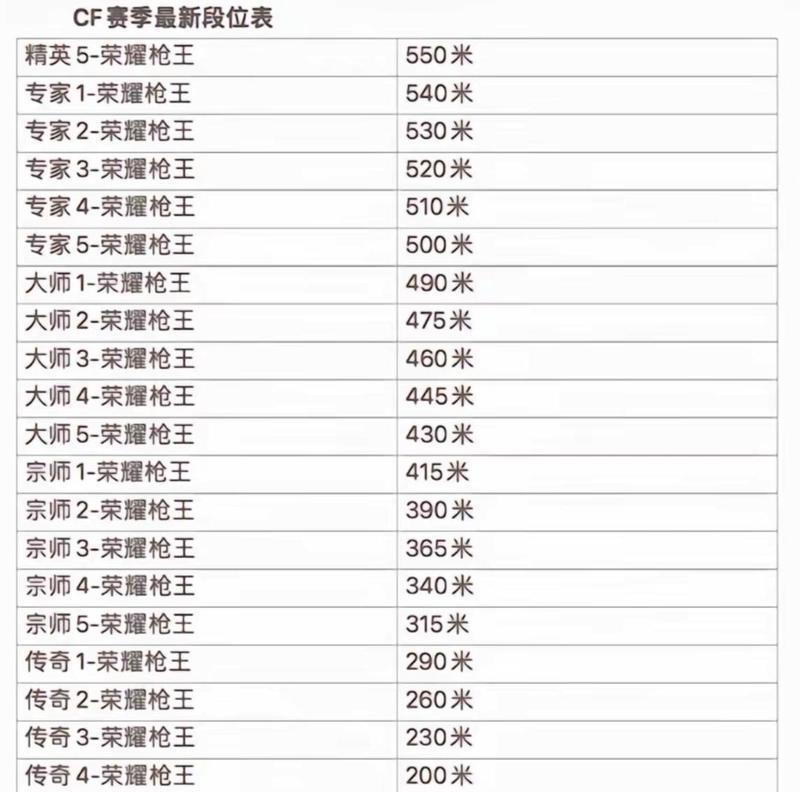 CF 赛季最新段位表

| 精英 5-荣耀枪王 | 550米 |
|---|---|
| 专家 1-荣耀枪王 | 540米 |
| 专家 2-荣耀枪王 | 530米 |
| 专家 3-荣耀枪王 | 520米 |
| 专家 4-荣耀枪王 | 510米 |
| 专家 5-荣耀枪王 | 500米 |
| 大师 1-荣耀枪王 | 490米 |
| 大师 2-荣耀枪王 | 475米 |
| 大师 3-荣耀枪王 | 460米 |
| 大师 4-荣耀枪王 | 445米 |
| 大师 5-荣耀枪王 | 430米 |
| 宗师 1-荣耀枪王 | 415米 |
| 宗师 2-荣耀枪王 | 390米 |
| 宗师 3-荣耀枪王 | 365米 |
| 宗师 4-荣耀枪王 | 340米 |
| 宗师 5-荣耀枪王 | 315米 |
| 传奇 1-荣耀枪王 | 290米 |
| 传奇 2-荣耀枪王 | 260米 |
| 传奇 3-荣耀枪王 | 230米 |
| 传奇 4-荣耀枪王 | 200米 |